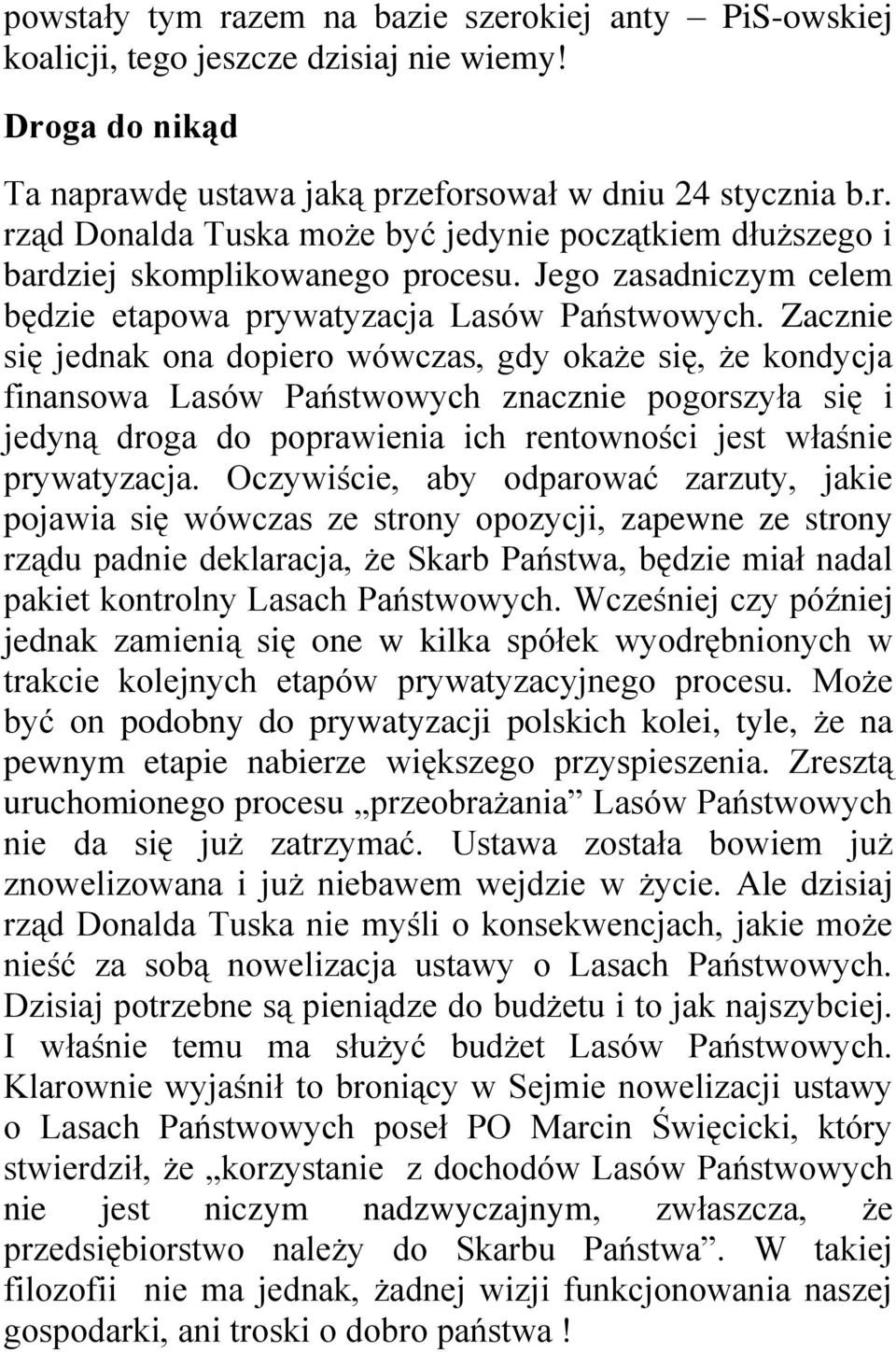 powstały tym razem na bazie szerokiej anty – PiS-owskiej koalicji, tego jeszcze dzisiaj nie wiemy!

Droga do nikąd

Ta naprawdę ustawa jaką przeforsował w dniu 24 stycznia b.r. rząd Donalda Tuska może być jedynie początkiem dłuższego i bardziej skomplikowanego procesu. Jego zasadniczym celem będzie etapowa prywatyzacja Lasów Państwowych. Zacznie się jednak ona dopiero wówczas, gdy okaże się, że kondycja finansowa Lasów Państwowych znacznie pogorszyła się i jedyną droga do poprawienia ich rentowności jest właśnie prywatyzacja. Oczywiście, aby odparować zarzuty, jakie pojawia się wówczas ze strony opozycji, zapewne ze strony rządu padnie deklaracja, że Skarb Państwa, będzie miał nadal pakiet kontrolny Lasach Państwowych. Wcześniej czy później jednak zamienią się one w kilka spółek wyodrębnionych w trakcie kolejnych etapów prywatyzacyjnego procesu. Może być on podobny do prywatyzacji polskich kolei, tyle, że na pewnym etapie nabierze większego przyspieszenia. Zresztą uruchomionego procesu „przeobrażania” Lasów Państwowych nie da się już zatrzymać. Ustawa została bowiem już znowelizowana i już niebawem wejdzie w życie. Ale dzisiaj rząd Donalda Tuska nie myśli o konsekwencjach, jakie może nieść za sobą nowelizacja ustawy o Lasach Państwowych. Dzisiaj potrzebne są pieniądze do budżetu i to jak najszybciej. I właśnie temu ma służyć budżet Lasów Państwowych. Klarownie wyjaśnił to broniący w Sejmie nowelizacji ustawy o Lasach Państwowych poseł PO Marcin Święcicki, który stwierdził, że „korzystanie z dochodów Lasów Państwowych nie jest niczym nadzwyczajnym, zwłaszcza, że przedsiębiorstwo należy do Skarbu Państwa”. W takiej filozofii nie ma jednak, żadnej wizji funkcjonowania naszej gospodarki, ani troski o dobro państwa !